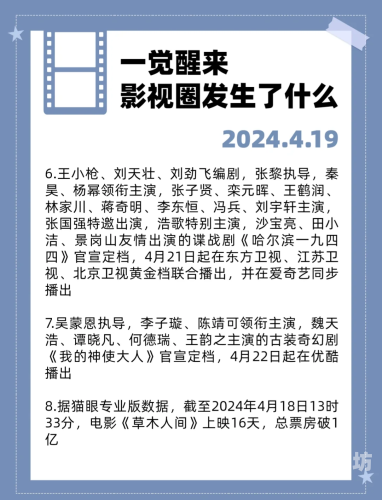 一觉醒来
影视圈发生了什么

2024.4.19

6.王小枪、刘天壮、刘劲飞编剧，张黎执导，秦昊、杨幂领衔主演，张子贤、栾元晖、王鹤润、林家川、蒋奇明、李东恒、冯兵、刘宇轩主演，张国强特邀出演，浩歌特别主演，沙宝亮、田小洁、景岗山友情出演的谍战剧《哈尔滨一九四四》官宣定档，4月21日起在东方卫视、江苏卫视、北京卫视黄金档联合播出，并在爱奇艺同步播出

7.吴蒙恩执导，李子璇、陈靖可领衔主演，魏天浩、谭晓凡、何德瑞、王韵之主演的古装奇幻剧《我的神使大人》官宣定档，4月22日起在优酷播出

8.据猫眼专业版数据，截至2024年4月18日13时33分，电影《草木人间》上映16天，总票房破1亿

坊